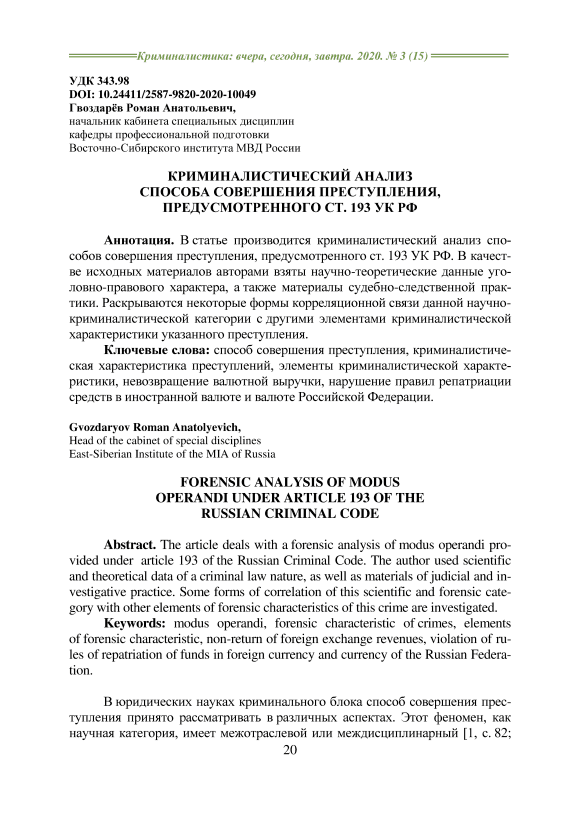 Криминалистика: вчера, сегодня, завтра. 2020. № 3 (15)

УДК 343.98
DOI: 10.24411/2587-9820-2020-10049
Гвоздарёв Роман Анатольевич,
начальник кабинета специальных дисциплин
кафедры профессиональной подготовки
Восточно-Сибирского института МВД России

КРИМИНАЛИСТИЧЕСКИЙ АНАЛИЗ
СПОСОБА СОВЕРШЕНИЯ ПРЕСТУПЛЕНИЯ,
ПРЕДУСМОТРЕННОГО СТ. 193 УК РФ

Аннотация. В статье производится криминалистический анализ способов совершения преступления, предусмотренного ст. 193 УК РФ. В качестве исходных материалов авторами взяты научно-теоретические данные уголовно-правового характера, а также материалы судебно-следственной практики. Раскрываются некоторые формы корреляционной связи данной научно-криминалистической категории с другими элементами криминалистической характеристики указанного преступления.

Ключевые слова: способ совершения преступления, криминалистическая характеристика преступлений, элементы криминалистической характеристики, невозвращение валютной выручки, нарушение правил репатриации средств в иностранной валюте и валюте Российской Федерации.

Gvozdaryov Roman Anatolyevich,
Head of the cabinet of special disciplines
East-Siberian Institute of the MIA of Russia

FORENSIC ANALYSIS OF MODUS
OPERANDI UNDER ARTICLE 193 OF THE
RUSSIAN CRIMINAL CODE

Abstract. The article deals with a forensic analysis of modus operandi provided under article 193 of the Russian Criminal Code. The author used scientific and theoretical data of a criminal law nature, as well as materials of judicial and investigative practice. Some forms of correlation of this scientific and forensic category with other elements of forensic characteristics of this crime are investigated.

Keywords: modus operandi, forensic characteristic of crimes, elements of forensic characteristic, non-return of foreign exchange revenues, violation of rules of repatriation of funds in foreign currency and currency of the Russian Federation.

В юридических науках криминального блока способ совершения преступления принято рассматривать в различных аспектах. Этот феномен, как научная категория, имеет межотраслевой или междисциплинарный [1, с. 82;

20